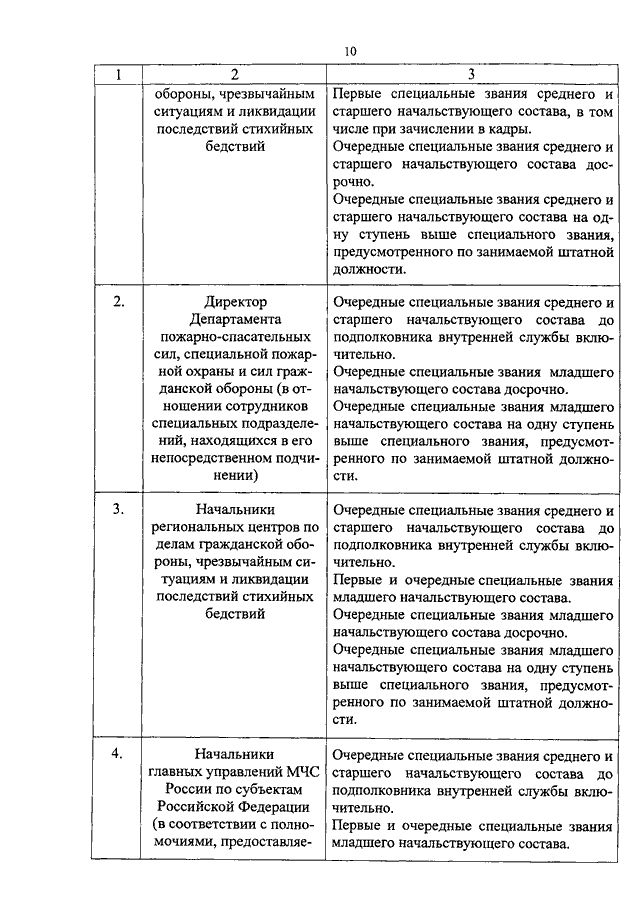 10

| 1 | 2 | 3 |
|---|---|---|
| | обороны, чрезвычайным ситуациям и ликвидации последствий стихийных бедствий | Первые специальные звания среднего и старшего начальствующего состава, в том числе при зачислении в кадры. Очередные специальные звания среднего и старшего начальствующего состава досрочно. Очередные специальные звания среднего и старшего начальствующего состава на одну ступень выше специального звания, предусмотренного по занимаемой штатной должности. |
| 2. | Директор Департамента пожарно-спасательных сил, специальной пожарной охраны и сил гражданской обороны (в отношении сотрудников специальных подразделений, находящихся в его непосредственном подчинении) | Очередные специальные звания среднего и старшего начальствующего состава до подполковника внутренней службы включительно. Очередные специальные звания младшего начальствующего состава досрочно. Очередные специальные звания младшего начальствующего состава на одну ступень выше специального звания, предусмотренного по занимаемой штатной должности. |
| 3. | Начальники региональных центров по делам гражданской обороны, чрезвычайным ситуациям и ликвидации последствий стихийных бедствий | Очередные специальные звания среднего и старшего начальствующего состава до подполковника внутренней службы включительно. Первые и очередные специальные звания младшего начальствующего состава. Очередные специальные звания младшего начальствующего состава досрочно. Очередные специальные звания младшего начальствующего состава на одну ступень выше специального звания, предусмотренного по занимаемой штатной должности. |
| 4. | Начальники главных управлений МЧС России по субъектам Российской Федерации (в соответствии с полномочиями, предоставляе- | Очередные специальные звания среднего и старшего начальствующего состава до подполковника внутренней службы включительно. Первые и очередные специальные звания младшего начальствующего состава. |